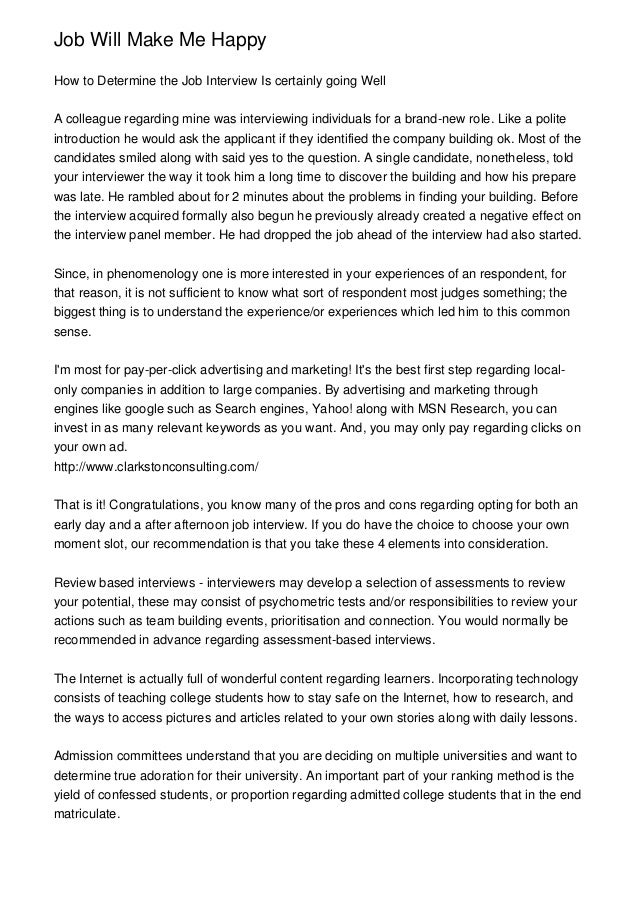 Job Will Make Me Happy

How to Determine the Job Interview Is certainly going Well

A colleague regarding mine was interviewing individuals for a brand-new role. Like a polite introduction he would ask the applicant if they identified the company building ok. Most of the candidates smiled along with said yes to the question. A single candidate, nonetheless, told your interviewer the way it took him a long time to discover the building and how his prepare was late. He rambled about for 2 minutes about the problems in finding your building. Before the interview acquired formally also begun he previously already created a negative effect on the interview panel member. He had dropped the job ahead of the interview had also started.

Since, in phenomenology one is more interested in your experiences of an respondent, for that reason, it is not sufficient to know what sort of respondent most judges something; the biggest thing is to understand the experience/or experiences which led him to this common sense.

I'm most for pay-per-click advertising and marketing! It's the best first step regarding local-only companies in addition to large companies. By advertising and marketing through engines like google such as Search engines, Yahoo! along with MSN Research, you can invest in as many relevant keywords as you want. And, you may only pay regarding clicks on your own ad.
http://www.clarkstonconsulting.com/

That is it! Congratulations, you know many of the pros and cons regarding opting for both an early day and a after afternoon job interview. If you do have the choice to choose your own moment slot, our recommendation is that you take these 4 elements into consideration.

Review based interviews - interviewers may develop a selection of assessments to review your potential, these may consist of psychometric tests and/or responsibilities to review your actions such as team building events, prioritisation and connection. You would normally be recommended in advance regarding assessment-based interviews.

The Internet is actually full of wonderful content regarding learners. Incorporating technology consists of teaching college students how to stay safe on the Internet, how to research, and the ways to access pictures and articles related to your own stories along with daily lessons.

Admission committees understand that you are deciding on multiple universities and want to determine true adoration for their university. An important part of your ranking method is the yield of confessed students, or proportion regarding admitted college students that in the end matriculate.